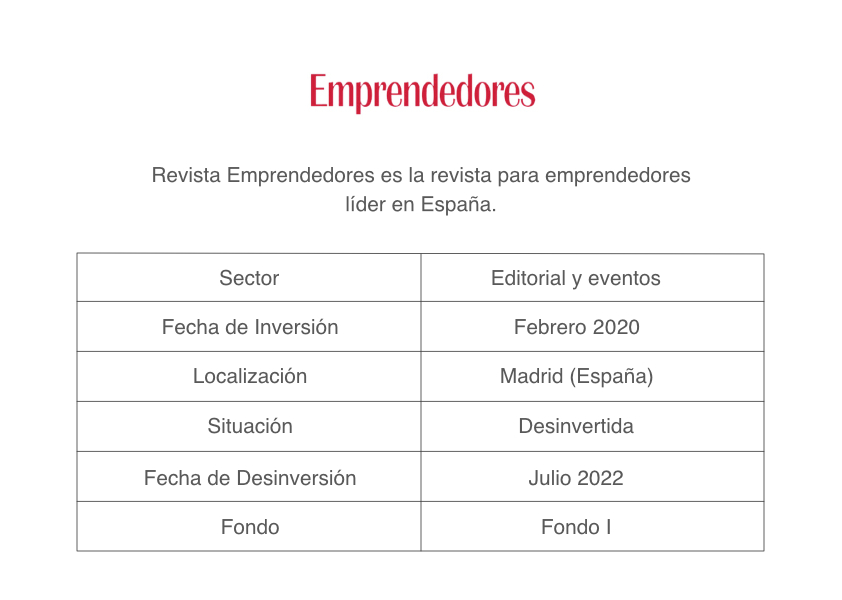 Emprendedores

Revista Emprendedores es la revista para emprendedores líder en España.

| Sector | Editorial y eventos |
|---|---|
| Fecha de Inversión | Febrero 2020 |
| Localización | Madrid (España) |
| Situación | Desinvertida |
| Fecha de Desinversión | Julio 2022 |
| Fondo | Fondo I |